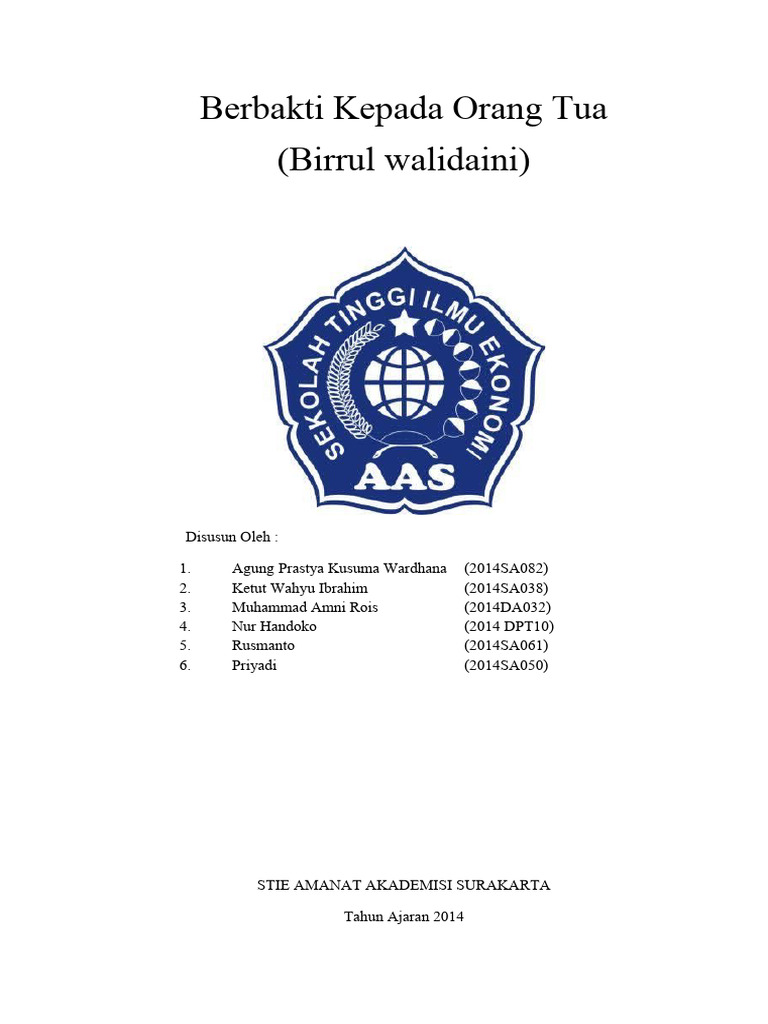 Berbakti Kepada Orang Tua
(Birrul walidaini)

SEKOLAH TINGGI ILMU EKONOMI
AAS

Disusun Oleh :

1. Agung Prastya Kusuma Wardhana (2014SA082)
2. Ketut Wahyu Ibrahim (2014SA038)
3. Muhammad Amni Rois (2014DA032)
4. Nur Handoko (2014 DPT10)
5. Rusmanto (2014SA061)
6. Priyadi (2014SA050)

STIE AMANAT AKADEMISI SURAKARTA

Tahun Ajaran 2014